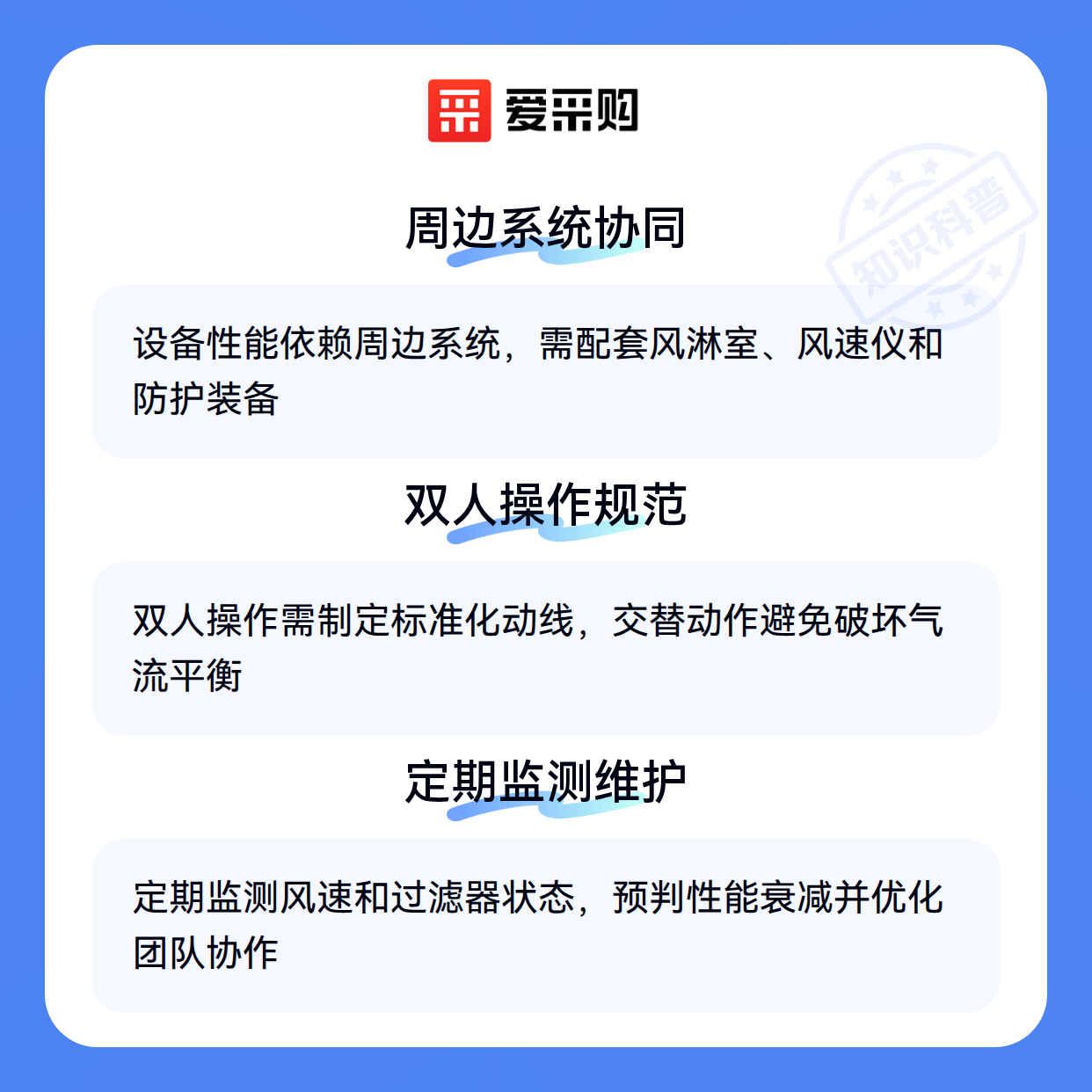 爱采购

周边系统协同

设备性能依赖周边系统，需配套风淋室、风速仪和防护装备

双人操作规范

双人操作需制定标准化动线，交替动作避免破坏气流平衡

定期监测维护

定期监测风速和过滤器状态，预判性能衰减并优化团队协作

知识科普